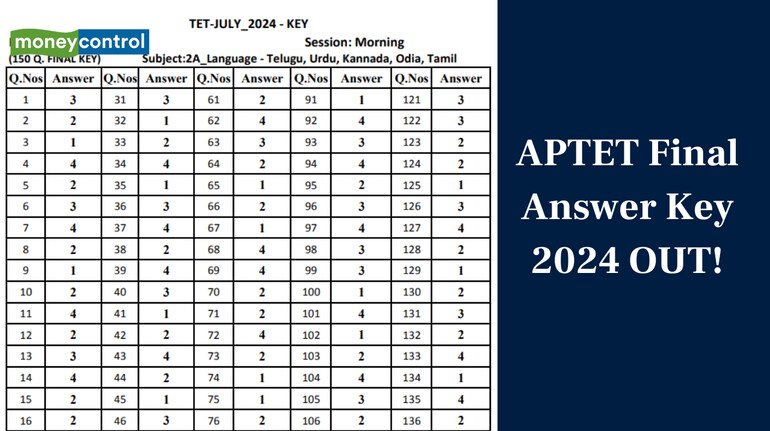 TET-JULY_2024 - KEY

moneycontrol

Session: Morning

(150 Q. FINAL KEY)

Subject:2A_Language - Telugu, Urdu, Kannada, Odia, Tamil

| Q.Nos | Answer | Q.Nos | Answer | Q.Nos | Answer | Q.Nos | Answer | Q.Nos | Answer |
|---|---|---|---|---|---|---|---|---|---|
| 1 | 3 | 31 | 3 | 61 | 2 | 91 | 1 | 121 | 3 |
| 2 | 2 | 32 | 1 | 62 | 4 | 92 | 4 | 122 | 3 |
| 3 | 1 | 33 | 2 | 63 | 3 | 93 | 3 | 123 | 2 |
| 4 | 4 | 34 | 4 | 64 | 2 | 94 | 4 | 124 | 2 |
| 5 | 2 | 35 | 1 | 65 | 1 | 95 | 2 | 125 | 1 |
| 6 | 3 | 36 | 3 | 66 | 2 | 96 | 3 | 126 | 3 |
| 7 | 4 | 37 | 4 | 67 | 1 | 97 | 4 | 127 | 4 |
| 8 | 2 | 38 | 2 | 68 | 4 | 98 | 3 | 128 | 2 |
| 9 | 1 | 39 | 4 | 69 | 4 | 99 | 3 | 129 | 1 |
| 10 | 2 | 40 | 3 | 70 | 2 | 100 | 1 | 130 | 2 |
| 11 | 4 | 41 | 1 | 71 | 2 | 101 | 4 | 131 | 3 |
| 12 | 2 | 42 | 2 | 72 | 4 | 102 | 1 | 132 | 2 |
| 13 | 3 | 43 | 4 | 73 | 2 | 103 | 2 | 133 | 4 |
| 14 | 4 | 44 | 2 | 74 | 1 | 104 | 4 | 134 | 1 |
| 15 | 2 | 45 | 1 | 75 | 1 | 105 | 3 | 135 | 4 |
| 16 | 2 | 46 | 3 | 76 | 2 | 106 | 2 | 136 | 2 |

APTET Final Answer Key 2024 OUT!